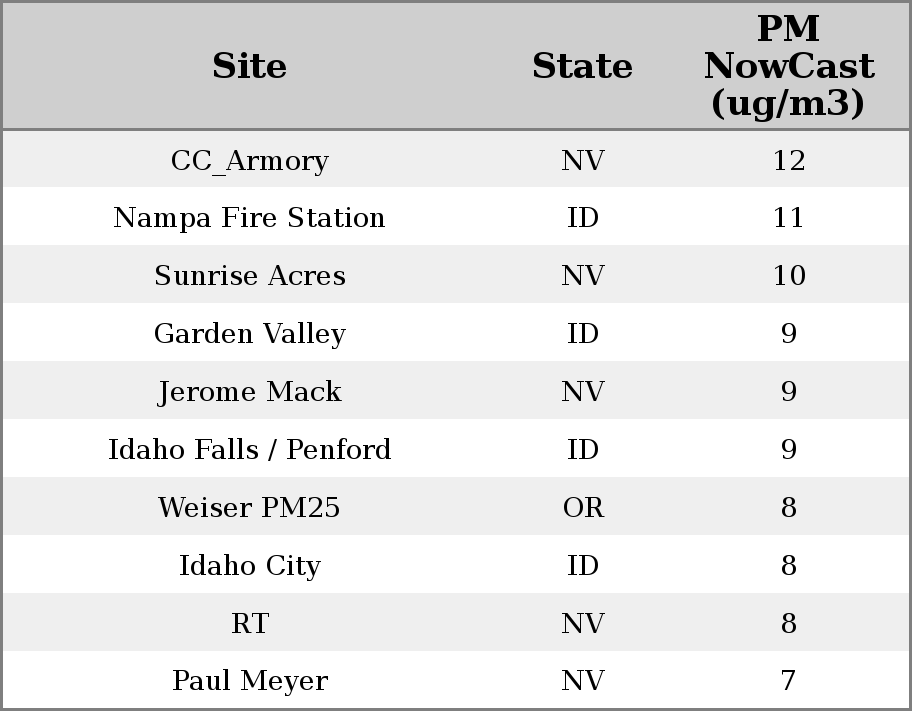 | Site | State | PM NowCast (ug/m3) |
|---|---|---|
| CC_Armory | NV | 12 |
| Nampa Fire Station | ID | 11 |
| Sunrise Acres | NV | 10 |
| Garden Valley | ID | 9 |
| Jerome Mack | NV | 9 |
| Idaho Falls / Penford | ID | 9 |
| Weiser PM25 | OR | 8 |
| Idaho City | ID | 8 |
| RT | NV | 8 |
| Paul Meyer | NV | 7 |